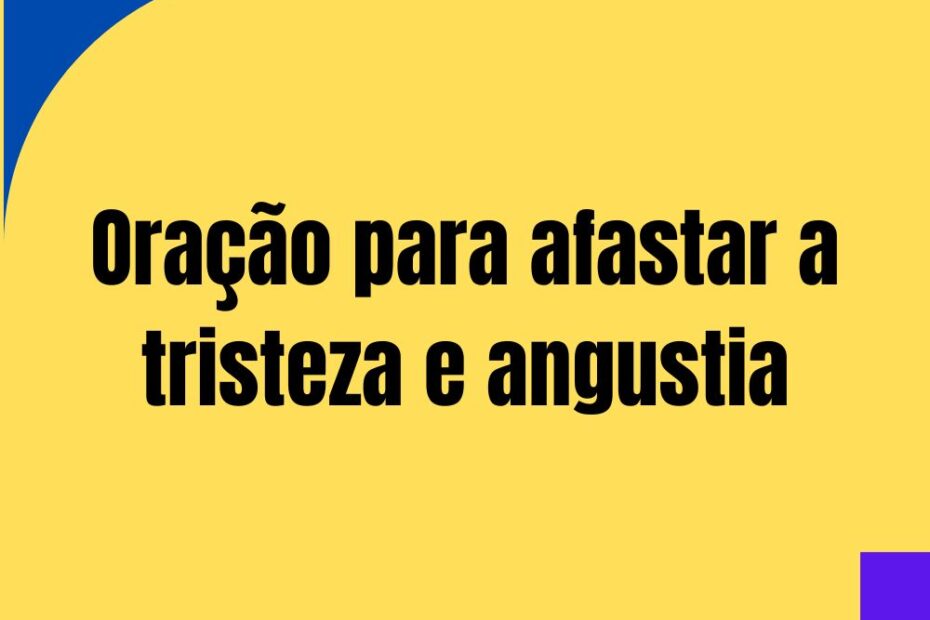 Oração para afastar a tristeza e angustia